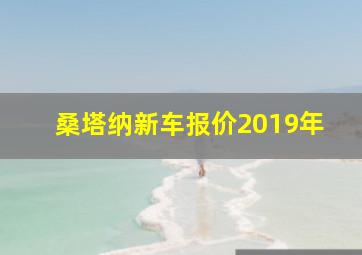 桑塔纳新车报价2019年